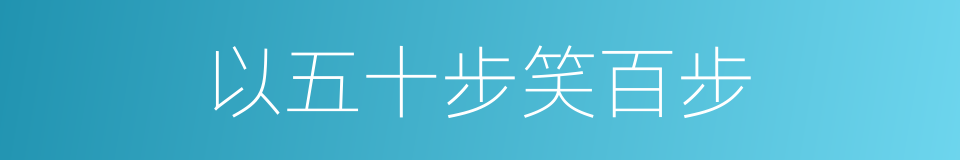 以五十步笑百步